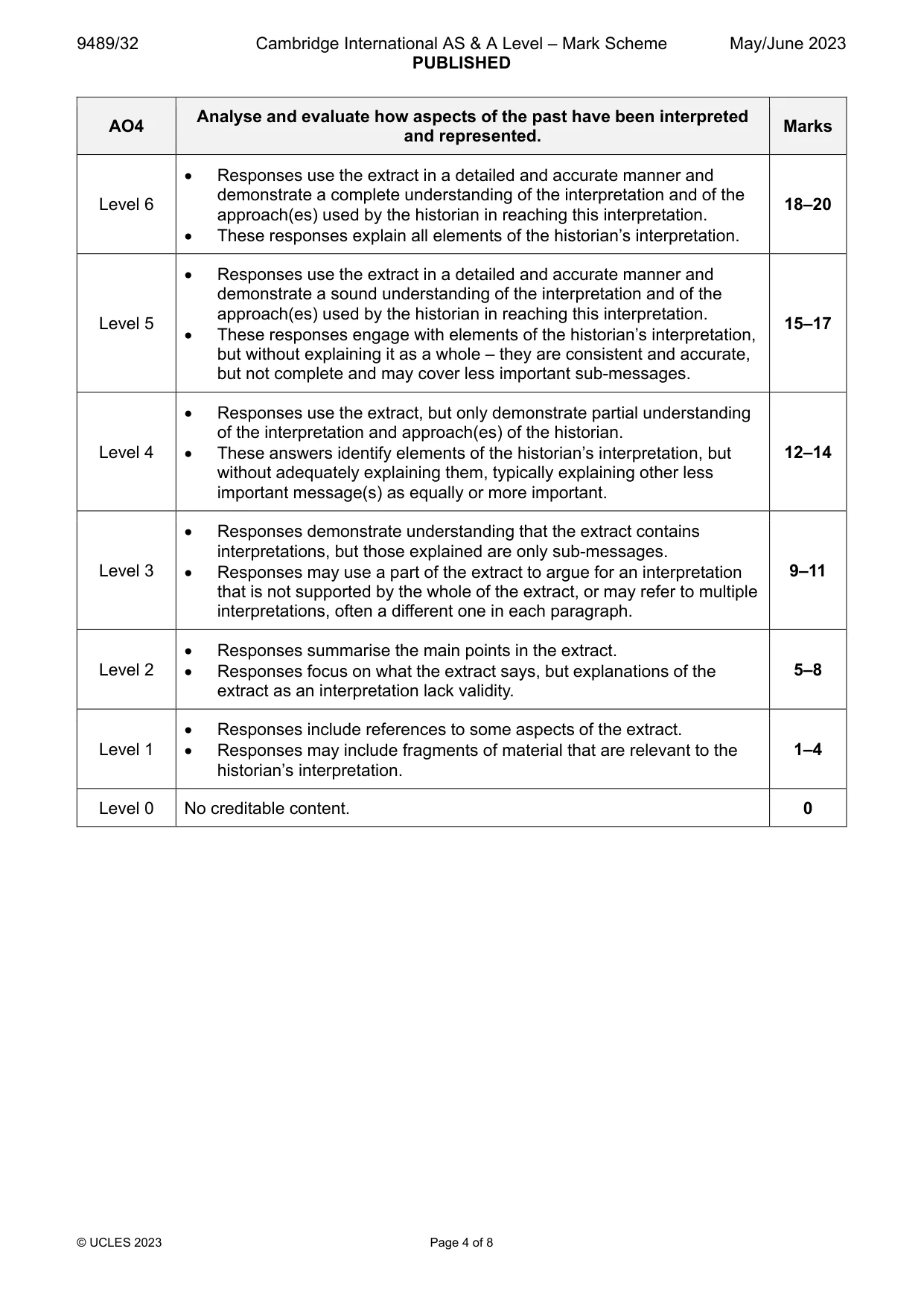 9489/32 Cambridge International AS & A Level – Mark Scheme May/June 2023
PUBLISHED

| AO4 | Analyse and evaluate how aspects of the past have been interpreted and represented. | Marks |
|---|---|---|
| Level 6 | • Responses use the extract in a detailed and accurate manner and demonstrate a complete understanding of the interpretation and of the approach(es) used by the historian in reaching this interpretation. • These responses explain all elements of the historian's interpretation. | 18–20 |
| Level 5 | • Responses use the extract in a detailed and accurate manner and demonstrate a sound understanding of the interpretation and of the approach(es) used by the historian in reaching this interpretation. • These responses engage with elements of the historian's interpretation, but without explaining it as a whole – they are consistent and accurate, but not complete and may cover less important sub-messages. | 15–17 |
| Level 4 | • Responses use the extract, but only demonstrate partial understanding of the interpretation and approach(es) of the historian. • These answers identify elements of the historian's interpretation, but without adequately explaining them, typically explaining other less important message(s) as equally or more important. | 12–14 |
| Level 3 | • Responses demonstrate understanding that the extract contains interpretations, but those explained are only sub-messages. • Responses may use a part of the extract to argue for an interpretation that is not supported by the whole of the extract, or may refer to multiple interpretations, often a different one in each paragraph. | 9–11 |
| Level 2 | • Responses summarise the main points in the extract. • Responses focus on what the extract says, but explanations of the extract as an interpretation lack validity. | 5–8 |
| Level 1 | • Responses include references to some aspects of the extract. • Responses may include fragments of material that are relevant to the historian's interpretation. | 1–4 |
| Level 0 | No creditable content. | 0 |

© UCLES 2023 Page 4 of 8